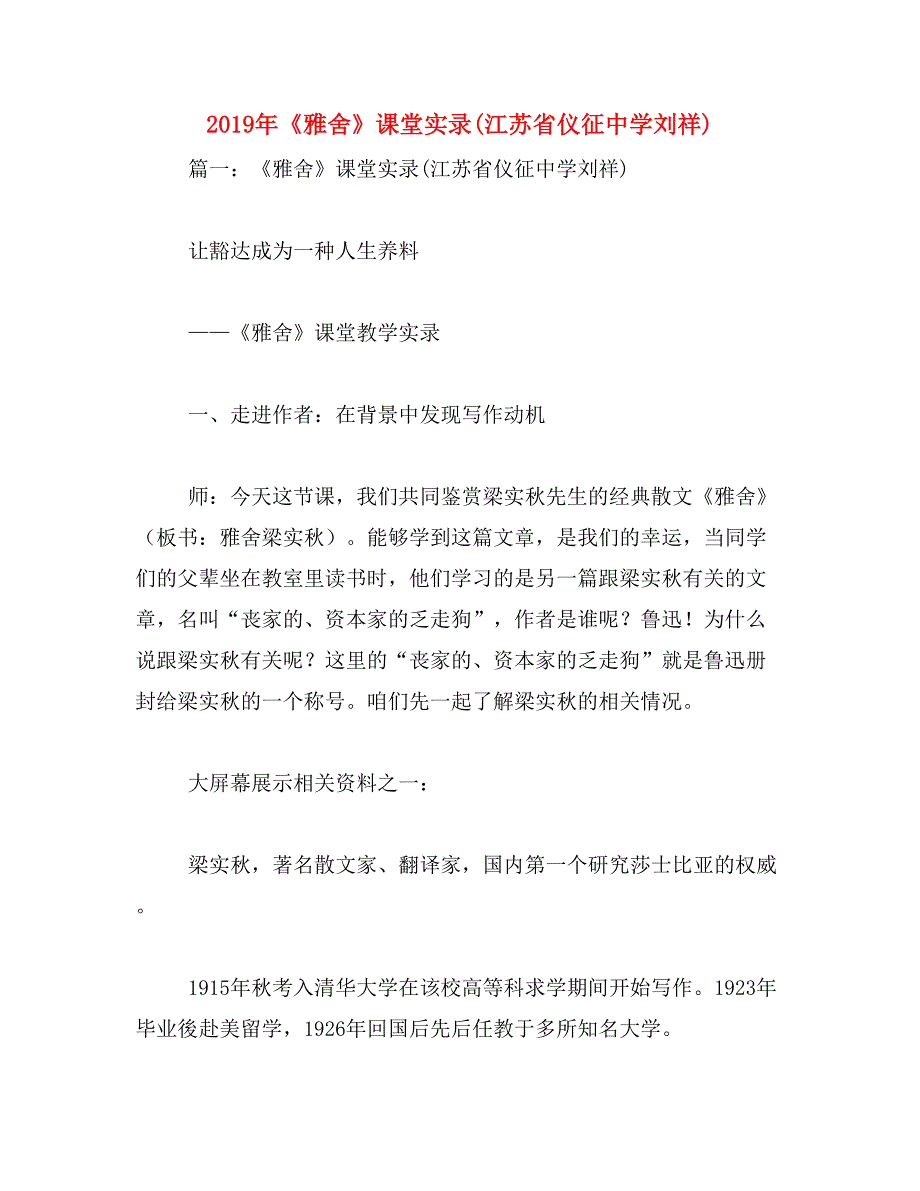 2019年《雅舍》课堂实录(江苏省仪征中学刘祥)

篇一：《雅舍》课堂实录(江苏省仪征中学刘祥)

让豁达成为一种人生养料

——《雅舍》课堂教学实录

一、走进作者：在背景中发现写作动机

师：今天这节课，我们共同鉴赏梁实秋先生的经典散文《雅舍》（板书：雅舍梁实秋）。能够学到这篇文章，是我们的幸运，当同学们的父辈坐在教室里读书时，他们学习的是另一篇跟梁实秋有关的文章，名叫“丧家的、资本家的乏走狗”，作者是谁呢？鲁迅！为什么说跟梁实秋有关呢？这里的“丧家的、资本家的乏走狗”就是鲁迅册封给梁实秋的一个称号。咱们先一起了解梁实秋的相关情况。

大屏幕展示相关资料之一：

梁实秋，著名散文家、翻译家，国内第一个研究莎士比亚的权威。

1915年秋考入清华大学在该校高等科求学期间开始写作。1923年毕业後赴美留学，1926年回国后先后任教于多所知名大学。